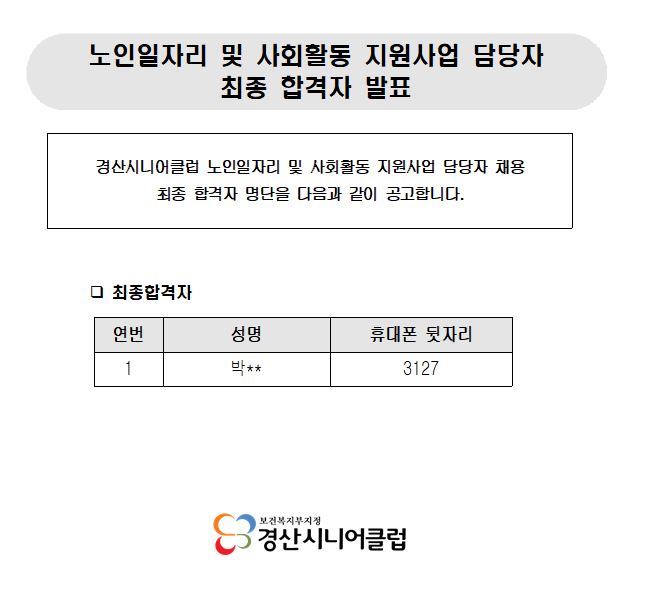 노인일자리 및 사회활동 지원사업 담당자
최종 합격자 발표

경산시니어클럽 노인일자리 및 사회활동 지원사업 담당자 채용 최종 합격자 명단을 다음과 같이 공고합니다.

☐ 최종합격자

| 연번 | 성명 | 휴대폰 뒷자리 |
|---|---|---|
| 1 | 박** | 3127 |

보건복지부지정
경산시니어클럽